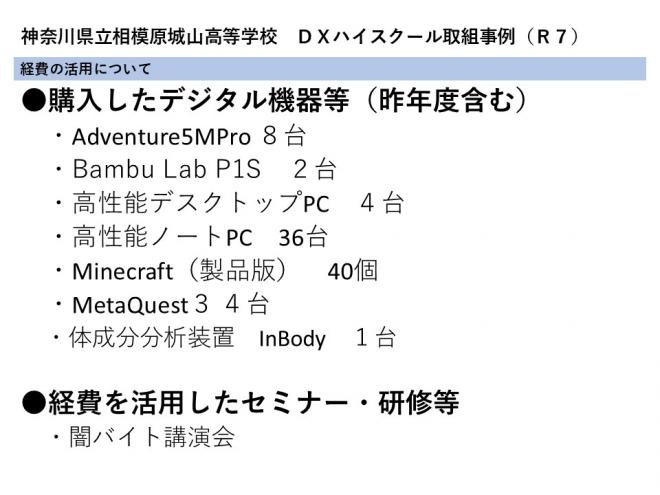 神奈川県立相模原城山高等学校　ＤＸハイスクール取組事例（Ｒ７）

経費の活用について

●購入したデジタル機器等（昨年度含む）

・Adventure5MPro ８台
・Bambu Lab P1S　２台
・高性能デスクトップPC　４台
・高性能ノートPC　36台
・Minecraft（製品版）　40個
・MetaQuest３ ４台
・体成分分析装置　InBody　１台

●経費を活用したセミナー・研修等

・闇バイト講演会